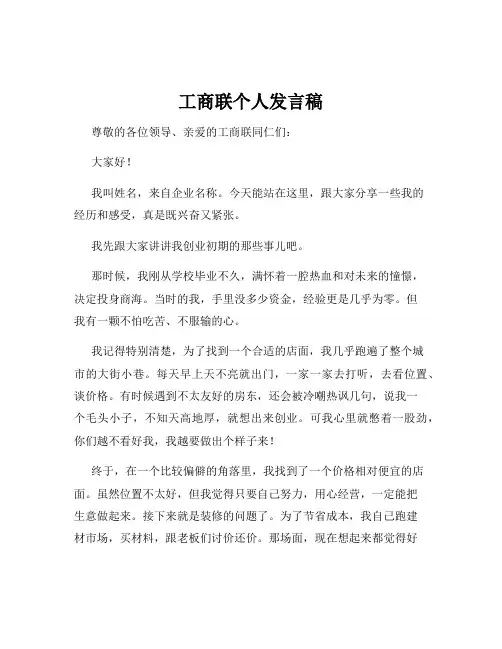 工商联个人发言稿

尊敬的各位领导、亲爱的工商联同仁们：

大家好！

我叫姓名，来自企业名称。今天能站在这里，跟大家分享一些我的经历和感受，真是既兴奋又紧张。

我先跟大家讲讲我创业初期的那些事儿吧。

那时候，我刚从学校毕业不久，满怀着一腔热血和对未来的憧憬，决定投身商海。当时的我，手里没多少资金，经验更是几乎为零。但我有一颗不怕吃苦、不服输的心。

我记得特别清楚，为了找到一个合适的店面，我几乎跑遍了整个城市的大街小巷。每天早上天不亮就出门，一家一家去打听，去看位置、谈价格。有时候遇到不太友好的房东，还会被冷嘲热讽几句，说我一个毛头小子，不知天高地厚，就想出来创业。可我心里就憋着一股劲，你们越不看好我，我越要做出个样子来！

终于，在一个比较偏僻的角落里，我找到了一个价格相对便宜的店面。虽然位置不太好，但我觉得只要自己努力，用心经营，一定能把生意做起来。接下来就是装修的问题了。为了节省成本，我自己跑建材市场，买材料，跟老板们讨价还价。那场面，现在想起来都觉得好